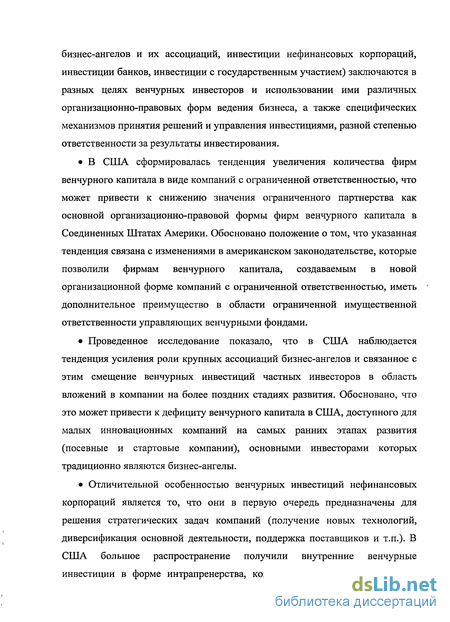 бизнес-ангелов и их ассоциаций, инвестиции нефинансовых корпораций, инвестиции банков, инвестиции с государственным участием) заключаются в разных целях венчурных инвесторов и использовании ими различных организационно-правовых форм ведения бизнеса, а также специфических механизмов принятия решений и управления инвестициями, разной степенью ответственности за результаты инвестирования.

• В США сформировалась тенденция увеличения количества фирм венчурного капитала в виде компаний с ограниченной ответственностью, что может привести к снижению значения ограниченного партнерства как основной организационно-правовой формы фирм венчурного капитала в Соединенных Штатах Америки. Обосновано положение о том, что указанная тенденция связана с изменениями в американском законодательстве, которые позволили фирмам венчурного капитала, создаваемым в новой организационной форме компаний с ограниченной ответственностью, иметь дополнительное преимущество в области ограниченной имущественной ответственности управляющих венчурными фондами.

• Проведенное исследование показало, что в США наблюдается тенденция усиления роли крупных ассоциаций бизнес-ангелов и связанное с этим смещение венчурных инвестиций частных инвесторов в область вложений в компании на более поздних стадиях развития. Обосновано, что это может привести к дефициту венчурного капитала в США, доступного для малых инновационных компаний на самых ранних этапах развития (посевные и стартовые компании), основными инвесторами которых традиционно являются бизнес-ангелы.

• Отличительной особенностью венчурных инвестиций нефинансовых корпораций является то, что они в первую очередь предназначены для решения стратегических задач компаний (получение новых технологий, диверсификация основной деятельности, поддержка поставщиков и т.п.). В США большое распространение получили внутренние венчурные инвестиции в форме интрапренерства, ко

dsLib.net
библиотека диссертаций